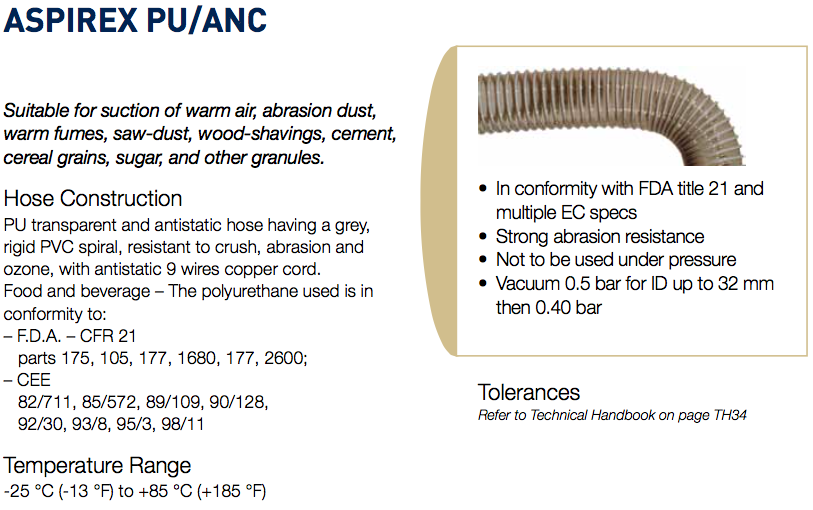 ASPIREX PU/ANC

Suitable for suction of warm air, abrasion dust, warm fumes, saw-dust, wood-shavings, cement, cereal grains, sugar, and other granules.

Hose Construction
PU transparent and antistatic hose having a grey, rigid PVC spiral, resistant to crush, abrasion and ozone, with antistatic 9 wires copper cord.
Food and beverage – The polyurethane used is in conformity to:
– F.D.A. – CFR 21
parts 175, 105, 177, 1680, 177, 2600;
– CEE
82/711, 85/572, 89/109, 90/128,
92/30, 93/8, 95/3, 98/11

Temperature Range
-25 °C (-13 °F) to +85 °C (+185 °F)

• In conformity with FDA title 21 and multiple EC specs
• Strong abrasion resistance
• Not to be used under pressure
• Vacuum 0.5 bar for ID up to 32 mm then 0.40 bar

Tolerances
Refer to Technical Handbook on page TH34